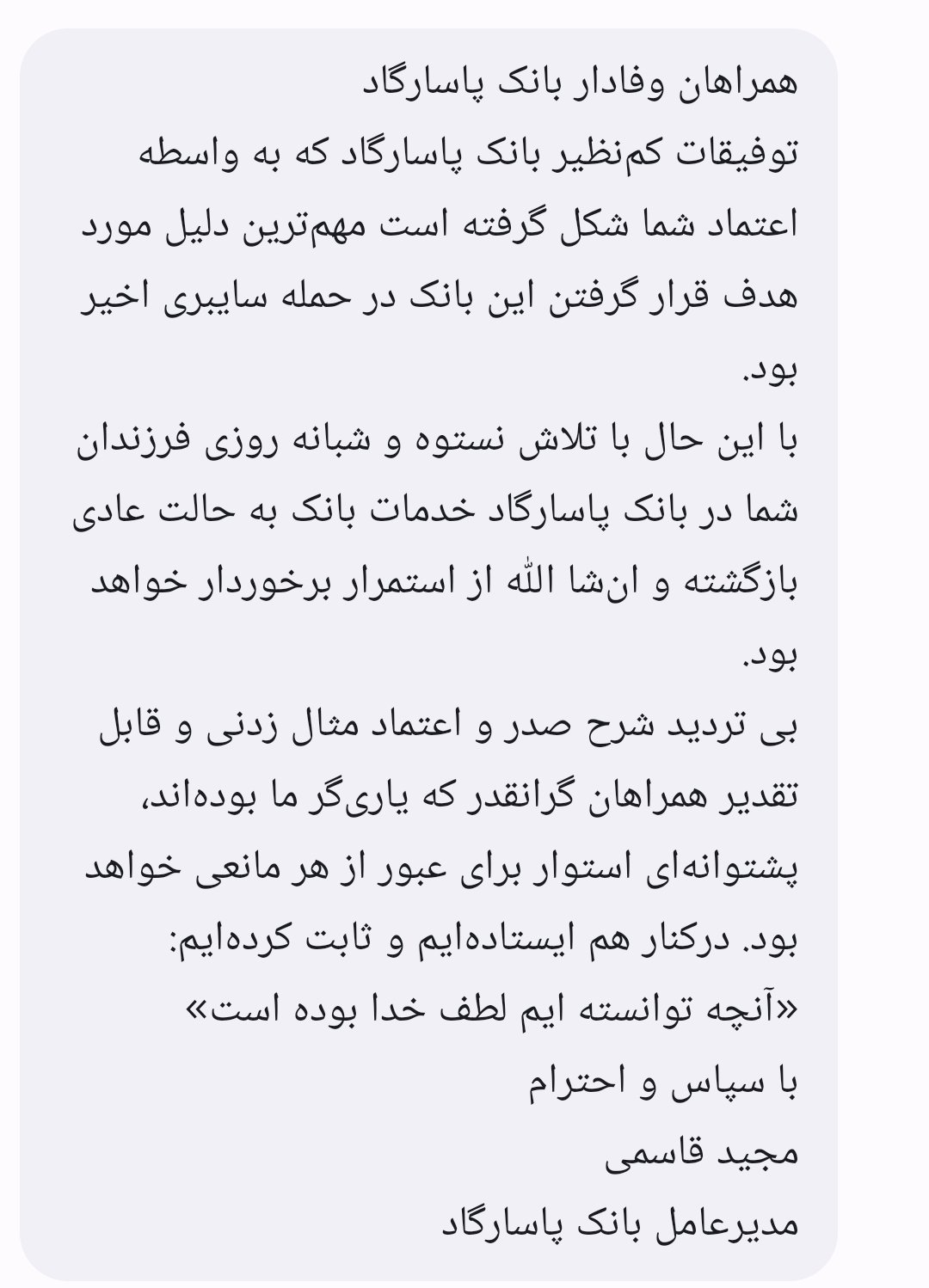 همراهان وفادار بانک پاسارگاد
توفیقات کم‌نظیر بانک پاسارگاد که به واسطه اعتماد شما شکل گرفته است مهم‌ترین دلیل مورد هدف قرار گرفتن این بانک در حمله سایبری اخیر بود.
با این حال با تلاش نستوه و شبانه روزی فرزندان شما در بانک پاسارگاد خدمات بانک به حالت عادی بازگشته و ان‌شا الله از استمرار برخوردار خواهد بود.
بی تردید شرح صدر و اعتماد مثال زدنی و قابل تقدیر همراهان گرانقدر که یاری‌گر ما بوده‌اند، پشتوانه‌ای استوار برای عبور از هر مانعی خواهد بود. درکنار هم ایستاده‌ایم و ثابت کرده‌ایم:
«آنچه توانسته ایم لطف خدا بوده است»
با سپاس و احترام
مجید قاسمی
مدیرعامل بانک پاسارگاد